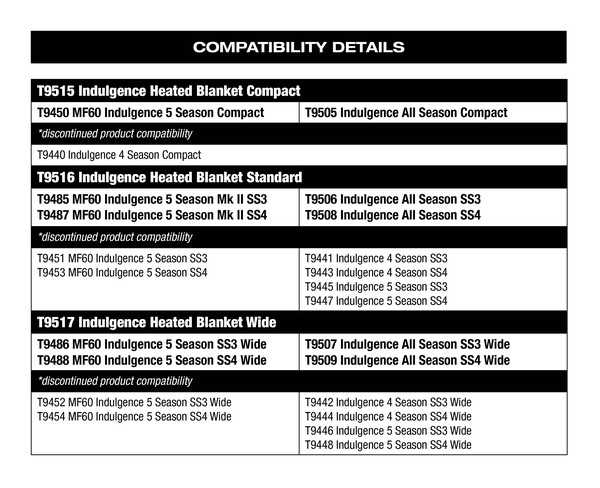 COMPATIBILITY DETAILS

| T9515 Indulgence Heated Blanket Compact | |
|---|---|
| T9450 MF60 Indulgence 5 Season Compact | T9505 Indulgence All Season Compact |
| *discontinued product compatibility | |
| T9440 Indulgence 4 Season Compact | |
| T9516 Indulgence Heated Blanket Standard | |
| T9485 MF60 Indulgence 5 Season Mk II SS3 T9487 MF60 Indulgence 5 Season Mk II SS4 | T9506 Indulgence All Season SS3 T9508 Indulgence All Season SS4 |
| *discontinued product compatibility | |
| T9451 MF60 Indulgence 5 Season SS3 T9453 MF60 Indulgence 5 Season SS4 | T9441 Indulgence 4 Season SS3 T9443 Indulgence 4 Season SS4 T9445 Indulgence 5 Season SS3 T9447 Indulgence 5 Season SS4 |
| T9517 Indulgence Heated Blanket Wide | |
| T9486 MF60 Indulgence 5 Season SS3 Wide T9488 MF60 Indulgence 5 Season SS4 Wide | T9507 Indulgence All Season SS3 Wide T9509 Indulgence All Season SS4 Wide |
| *discontinued product compatibility | |
| T9452 MF60 Indulgence 5 Season SS3 Wide T9454 MF60 Indulgence 5 Season SS4 Wide | T9442 Indulgence 4 Season SS3 Wide T9444 Indulgence 4 Season SS4 Wide T9446 Indulgence 5 Season SS3 Wide T9448 Indulgence 5 Season SS4 Wide |